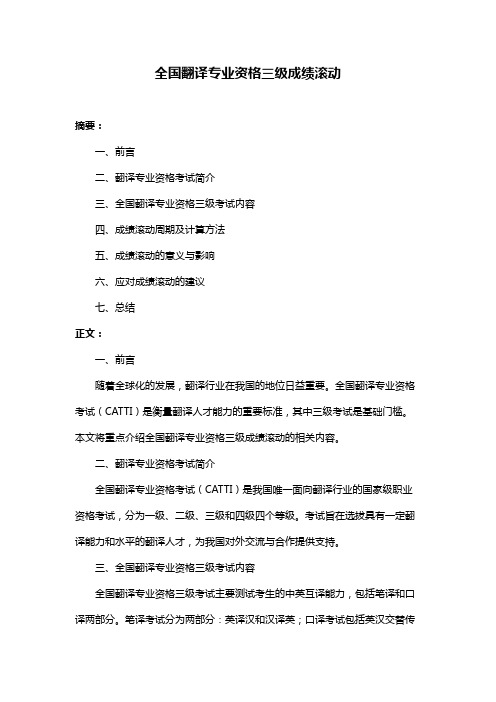 全国翻译专业资格三级成绩滚动

摘要：

一、前言

二、翻译专业资格考试简介

三、全国翻译专业资格三级考试内容

四、成绩滚动周期及计算方法

五、成绩滚动的意义与影响

六、应对成绩滚动的建议

七、总结

正文：

一、前言

随着全球化的发展，翻译行业在我国的地位日益重要。全国翻译专业资格考试（CATTI）是衡量翻译人才能力的重要标准，其中三级考试是基础门槛。本文将重点介绍全国翻译专业资格三级成绩滚动的相关内容。

二、翻译专业资格考试简介

全国翻译专业资格考试（CATTI）是我国唯一面向翻译行业的国家级职业资格考试，分为一级、二级、三级和四级四个等级。考试旨在选拔具有一定翻译能力和水平的翻译人才，为我国对外交流与合作提供支持。

三、全国翻译专业资格三级考试内容

全国翻译专业资格三级考试主要测试考生的中英互译能力，包括笔译和口译两部分。笔译考试分为两部分：英译汉和汉译英；口译考试包括英汉交替传